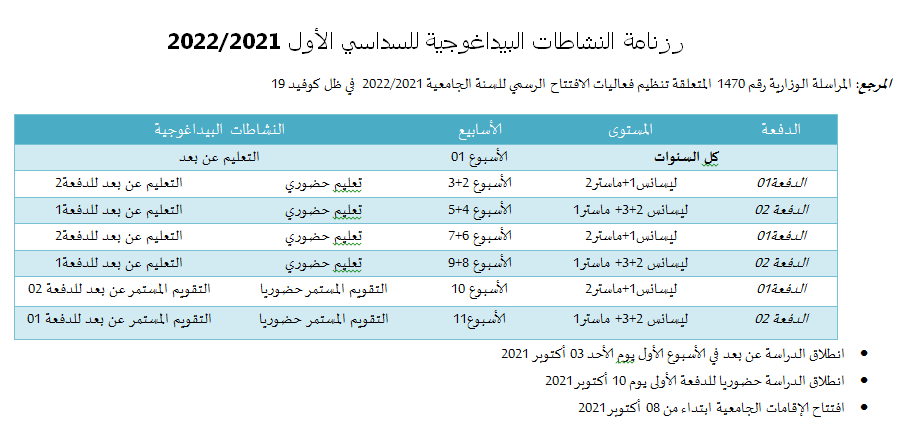 رزنامة النشاطات البيداغوجية للسداسي الأول 2022/2021

المرجع: المراسلة الوزارية رقم 1470 المتعلقة تنظيم فعاليات الافتتاح الرسمي للسنة الجامعية 2022/2021 في ظل كوفيد 19

| الدفعة | المستوى | الأسابيع | النشاطات البيداغوجية | |
|---|---|---|---|---|
| | كل السنوات | الأسبوع 01 | التعليم عن بعد | |
| الدفعة01 | ليسانس1+ماستر2 | الأسبوع 2+3 | تعليم حضوري | التعليم عن بعد للدفعة2 |
| الدفعة 02 | ليسانس 2+3+ ماستر1 | الأسبوع 4+5 | تعليم حضوري | التعليم عن بعد للدفعة1 |
| الدفعة01 | ليسانس1+ماستر2 | الأسبوع 6+7 | تعليم حضوري | التعليم عن بعد للدفعة2 |
| الدفعة 02 | ليسانس 2+3+ ماستر1 | الأسبوع 8+9 | تعليم حضوري | التعليم عن بعد للدفعة1 |
| الدفعة01 | ليسانس1+ماستر2 | الأسبوع 10 | التقويم المستمر حضوريا | التقويم المستمر عن بعد للدفعة 02 |
| الدفعة 02 | ليسانس 2+3+ ماستر1 | الأسبوع11 | التقويم المستمر حضوريا | التقويم المستمر عن بعد للدفعة 01 |

• انطلاق الدراسة عن بعد في الأسبوع الأول يوم الأحد 03 أكتوبر 2021
• انطلاق الدراسة حضوريا للدفعة الأولى يوم 10 أكتوبر 2021
• افتتاح الإقامات الجامعية ابتداء من 08 أكتوبر 2021